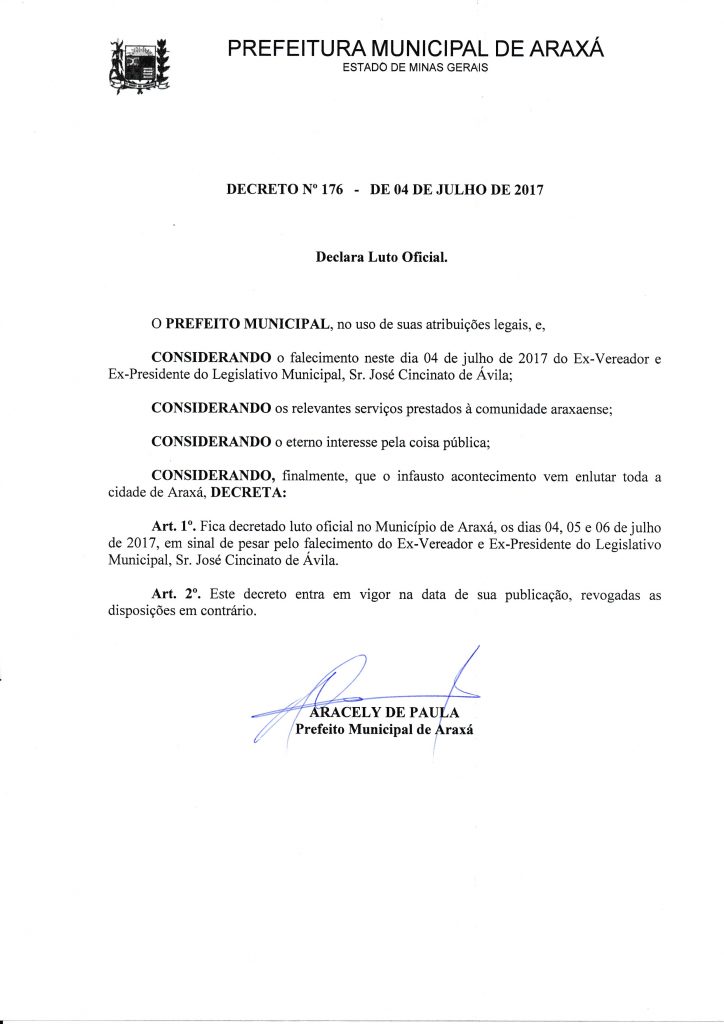 PREFEITURA MUNICIPAL DE ARAXÁ
ESTADO DE MINAS GERAIS

DECRETO Nº 176 - DE 04 DE JULHO DE 2017

Declara Luto Oficial.

O PREFEITO MUNICIPAL, no uso de suas atribuições legais, e,

CONSIDERANDO o falecimento neste dia 04 de julho de 2017 do Ex-Vereador e Ex-Presidente do Legislativo Municipal, Sr. José Cincinato de Ávila;

CONSIDERANDO os relevantes serviços prestados à comunidade araxaense;

CONSIDERANDO o eterno interesse pela coisa pública;

CONSIDERANDO, finalmente, que o infausto acontecimento vem enlutar toda a cidade de Araxá, DECRETA:

Art. 1º. Fica decretado luto oficial no Município de Araxá, os dias 04, 05 e 06 de julho de 2017, em sinal de pesar pelo falecimento do Ex-Vereador e Ex-Presidente do Legislativo Municipal, Sr. José Cincinato de Ávila.

Art. 2º. Este decreto entra em vigor na data de sua publicação, revogadas as disposições em contrário.

ARACELY DE PAULA
Prefeito Municipal de Araxá